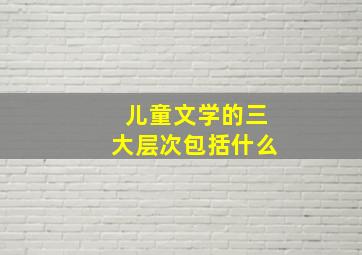 儿童文学的三大层次包括什么